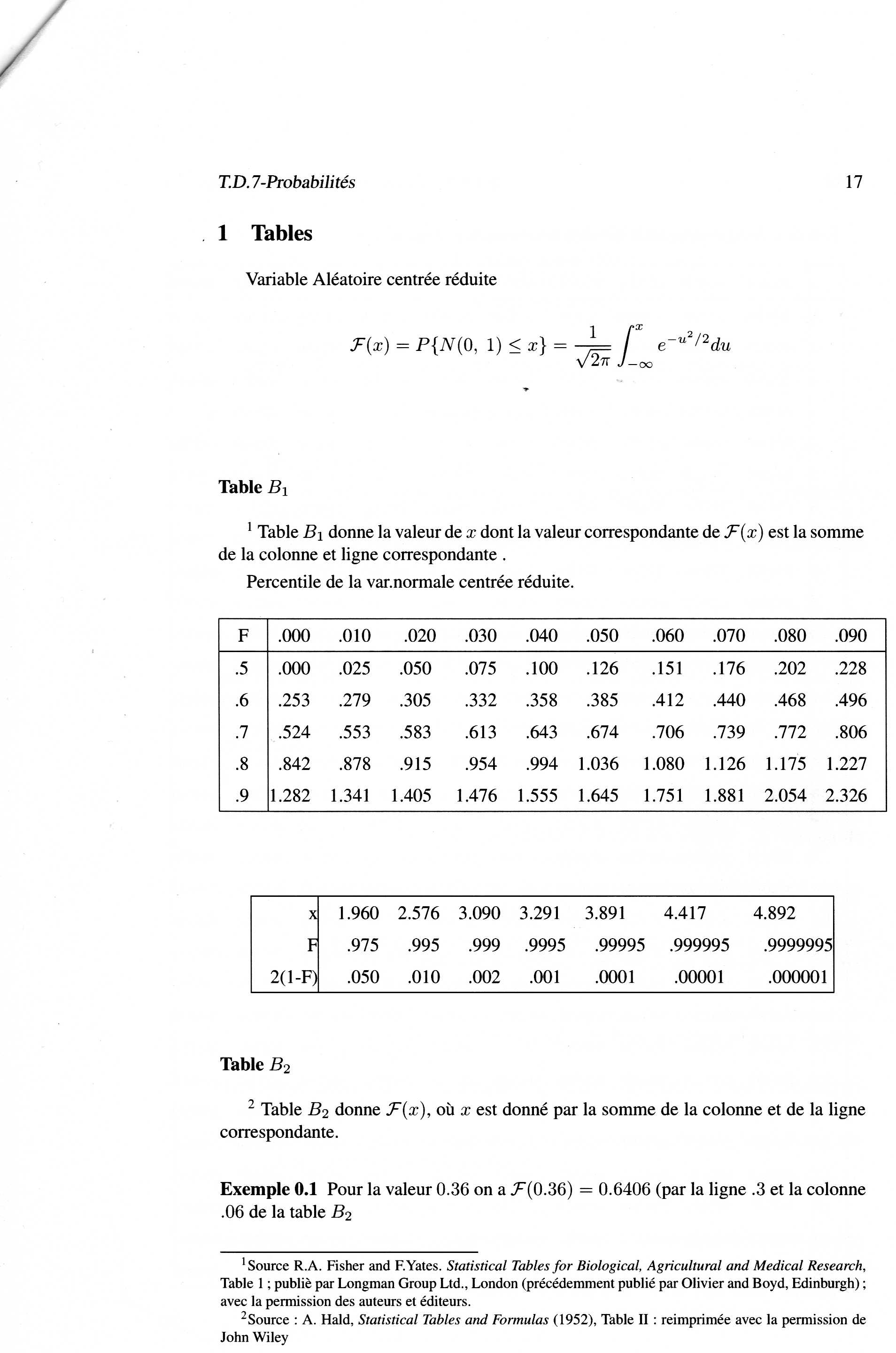 T.D.7-Probabilités 17

1 Tables

Variable Aléatoire centrée réduite

$\mathcal{F}(x) = P\{N(0,\ 1) \leq x\} = \frac{1}{\sqrt{2\pi}} \int_{-\infty}^{x} e^{-u^2/2} du$

Table $B_1$

$^1$ Table $B_1$ donne la valeur de $x$ dont la valeur correspondante de $\mathcal{F}(x)$ est la somme de la colonne et ligne correspondante .

Percentile de la var.normale centrée réduite.

| F | .000 | .010 | .020 | .030 | .040 | .050 | .060 | .070 | .080 | .090 |
|---|---|---|---|---|---|---|---|---|---|---|
| .5 | .000 | .025 | .050 | .075 | .100 | .126 | .151 | .176 | .202 | .228 |
| .6 | .253 | .279 | .305 | .332 | .358 | .385 | .412 | .440 | .468 | .496 |
| .7 | .524 | .553 | .583 | .613 | .643 | .674 | .706 | .739 | .772 | .806 |
| .8 | .842 | .878 | .915 | .954 | .994 | 1.036 | 1.080 | 1.126 | 1.175 | 1.227 |
| .9 | 1.282 | 1.341 | 1.405 | 1.476 | 1.555 | 1.645 | 1.751 | 1.881 | 2.054 | 2.326 |

| x | 1.960 | 2.576 | 3.090 | 3.291 | 3.891 | 4.417 | 4.892 |
|---|---|---|---|---|---|---|---|
| F | .975 | .995 | .999 | .9995 | .99995 | .999995 | .9999995 |
| 2(1-F) | .050 | .010 | .002 | .001 | .0001 | .00001 | .000001 |

Table $B_2$

$^2$ Table $B_2$ donne $\mathcal{F}(x)$, où $x$ est donné par la somme de la colonne et de la ligne correspondante.

Exemple 0.1 Pour la valeur $0.36$ on a $\mathcal{F}(0.36) = 0.6406$ (par la ligne .3 et la colonne .06 de la table $B_2$

$^1$Source R.A. Fisher and F.Yates. Statistical Tables for Biological, Agricultural and Medical Research, Table 1 ; publiè par Longman Group Ltd., London (précédemment publié par Olivier and Boyd, Edinburgh) ; avec la permission des auteurs et éditeurs.

$^2$Source : A. Hald, Statistical Tables and Formulas (1952), Table II : reimprimée avec la permission de John Wiley